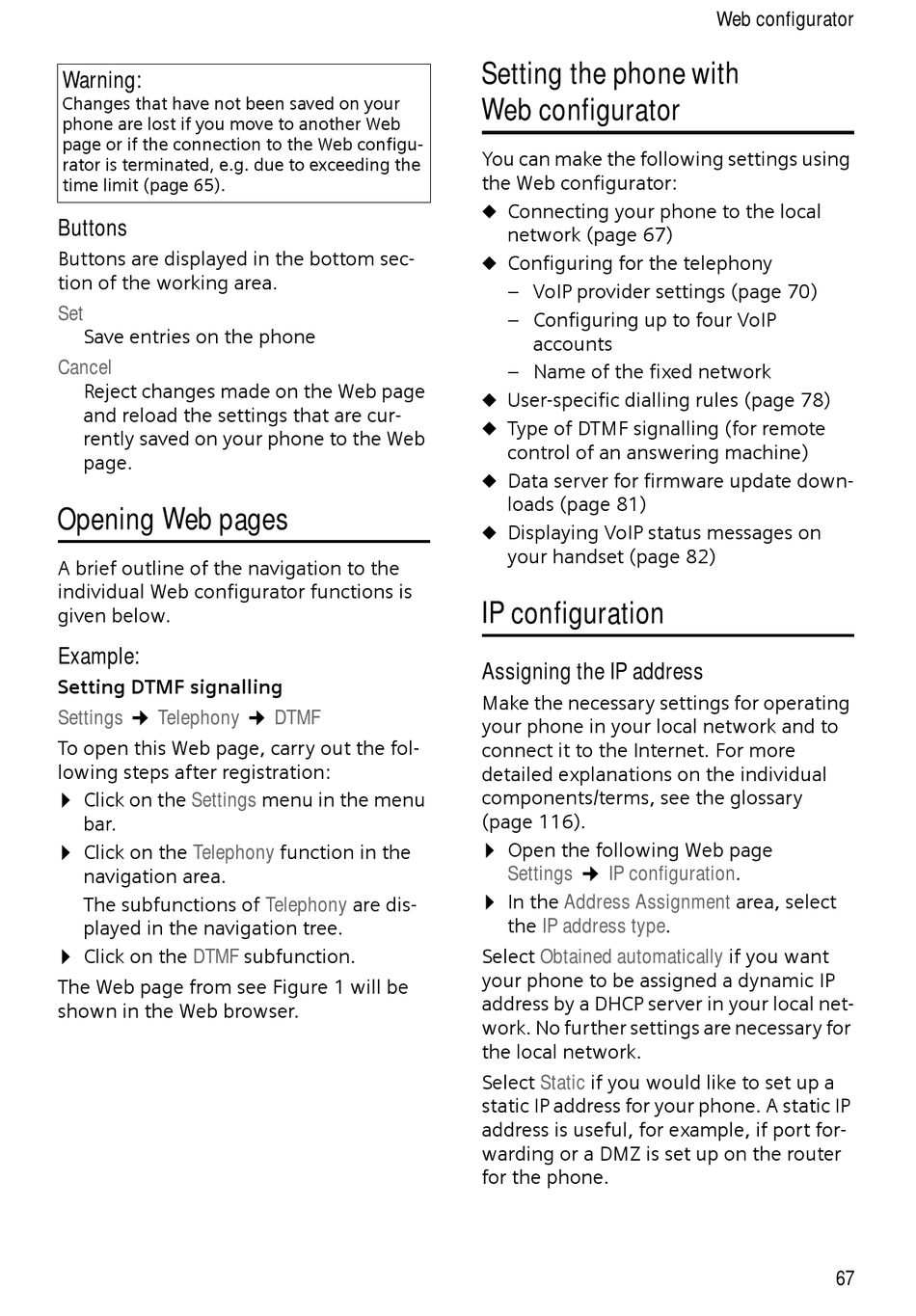 Web configurator

Warning:
Changes that have not been saved on your phone are lost if you move to another Web page or if the connection to the Web configurator is terminated, e.g. due to exceeding the time limit (page 65).

Buttons

Buttons are displayed in the bottom section of the working area.

Set
Save entries on the phone

Cancel
Reject changes made on the Web page and reload the settings that are currently saved on your phone to the Web page.

Opening Web pages

A brief outline of the navigation to the individual Web configurator functions is given below.

Example:

Setting DTMF signalling

Settings ➔ Telephony ➔ DTMF

To open this Web page, carry out the following steps after registration:

▶ Click on the Settings menu in the menu bar.

▶ Click on the Telephony function in the navigation area.

The subfunctions of Telephony are displayed in the navigation tree.

▶ Click on the DTMF subfunction.

The Web page from see Figure 1 will be shown in the Web browser.

Setting the phone with Web configurator

You can make the following settings using the Web configurator:

◆ Connecting your phone to the local network (page 67)

◆ Configuring for the telephony
– VoIP provider settings (page 70)
– Configuring up to four VoIP accounts
– Name of the fixed network

◆ User-specific dialling rules (page 78)

◆ Type of DTMF signalling (for remote control of an answering machine)

◆ Data server for firmware update downloads (page 81)

◆ Displaying VoIP status messages on your handset (page 82)

IP configuration

Assigning the IP address

Make the necessary settings for operating your phone in your local network and to connect it to the Internet. For more detailed explanations on the individual components/terms, see the glossary (page 116).

▶ Open the following Web page Settings ➔ IP configuration.

▶ In the Address Assignment area, select the IP address type.

Select Obtained automatically if you want your phone to be assigned a dynamic IP address by a DHCP server in your local network. No further settings are necessary for the local network.

Select Static if you would like to set up a static IP address for your phone. A static IP address is useful, for example, if port forwarding or a DMZ is set up on the router for the phone.

67